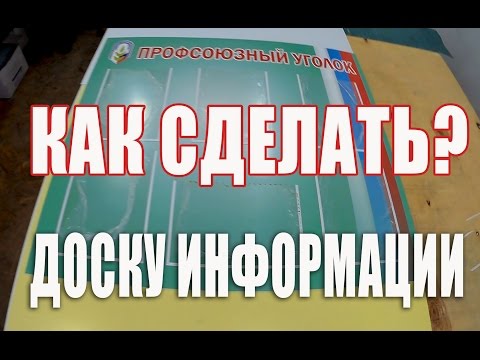 ПРОФСОЮЗНЫЙ УГОЛОК

КАК СДЕЛАТЬ?

ДОСКУ ИНФОРМАЦИИ